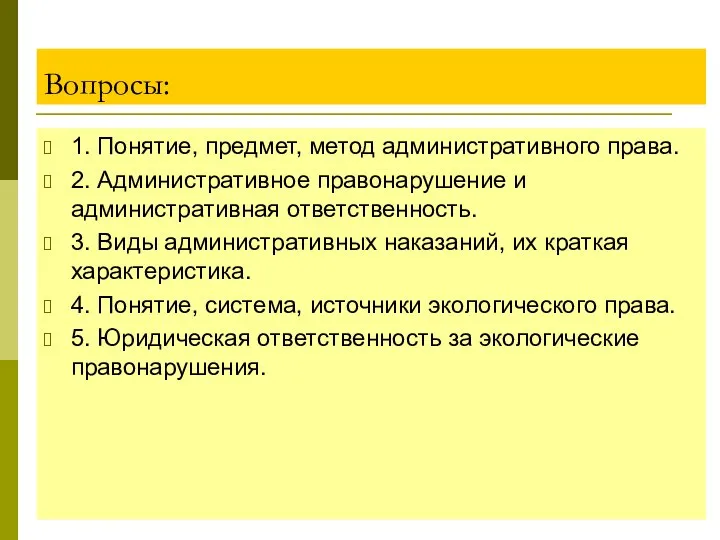 Вопросы:

1. Понятие, предмет, метод административного права.

2. Административное правонарушение и административная ответственность.

3. Виды административных наказаний, их краткая характеристика.

4. Понятие, система, источники экологического права.

5. Юридическая ответственность за экологические правонарушения.